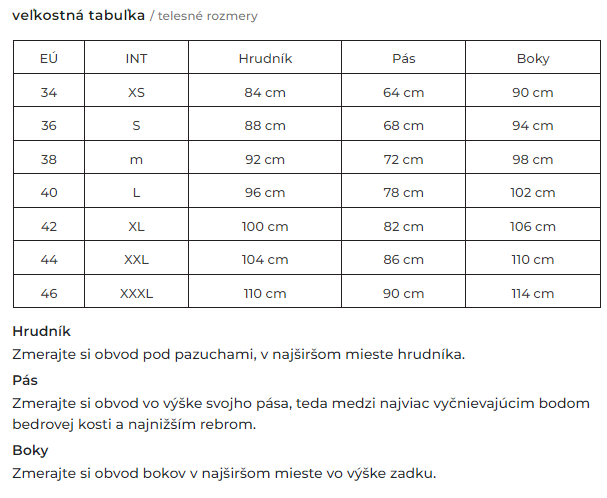 veľkostná tabuľka / telesné rozmery

| EÚ | INT | Hrudník | Pás | Boky |
|---|---|---|---|---|
| 34 | XS | 84 cm | 64 cm | 90 cm |
| 36 | S | 88 cm | 68 cm | 94 cm |
| 38 | m | 92 cm | 72 cm | 98 cm |
| 40 | L | 96 cm | 78 cm | 102 cm |
| 42 | XL | 100 cm | 82 cm | 106 cm |
| 44 | XXL | 104 cm | 86 cm | 110 cm |
| 46 | XXXL | 110 cm | 90 cm | 114 cm |

Hrudník
Zmerajte si obvod pod pazuchami, v najširšom mieste hrudníka.

Pás
Zmerajte si obvod vo výške svojho pása, teda medzi najviac vyčnievajúcim bodom bedrovej kosti a najnižším rebrom.

Boky
Zmerajte si obvod bokov v najširšom mieste vo výške zadku.